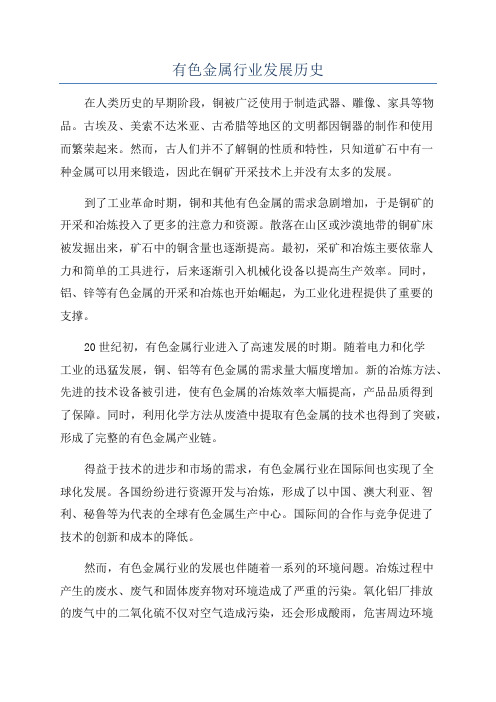 有色金属行业发展历史

在人类历史的早期阶段，铜被广泛使用于制造武器、雕像、家具等物品。古埃及、美索不达米亚、古希腊等地区的文明都因铜器的制作和使用而繁荣起来。然而，古人们并不了解铜的性质和特性，只知道矿石中有一种金属可以用来锻造，因此在铜矿开采技术上并没有太多的发展。

到了工业革命时期，铜和其他有色金属的需求急剧增加，于是铜矿的开采和冶炼投入了更多的注意力和资源。散落在山区或沙漠地带的铜矿床被发掘出来，矿石中的铜含量也逐渐提高。最初，采矿和冶炼主要依靠人力和简单的工具进行，后来逐渐引入机械化设备以提高生产效率。同时，铝、锌等有色金属的开采和冶炼也开始崛起，为工业化进程提供了重要的支撑。

20世纪初，有色金属行业进入了高速发展的时期。随着电力和化学工业的迅猛发展，铜、铝等有色金属的需求量大幅度增加。新的冶炼方法、先进的技术设备被引进，使有色金属的冶炼效率大幅提高，产品品质得到了保障。同时，利用化学方法从废渣中提取有色金属的技术也得到了突破，形成了完整的有色金属产业链。

得益于技术的进步和市场的需求，有色金属行业在国际间也实现了全球化发展。各国纷纷进行资源开发与冶炼，形成了以中国、澳大利亚、智利、秘鲁等为代表的全球有色金属生产中心。国际间的合作与竞争促进了技术的创新和成本的降低。

然而，有色金属行业的发展也伴随着一系列的环境问题。冶炼过程中产生的废水、废气和固体废弃物对环境造成了严重的污染。氧化铝厂排放的废气中的二氧化硫不仅对空气造成污染，还会形成酸雨，危害周边环境